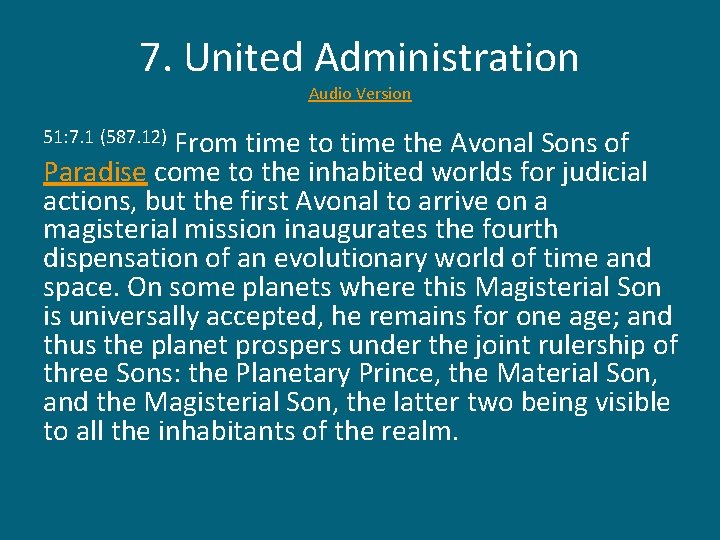 7. United Administration

Audio Version

51:7.1 (587.12) From time to time the Avonal Sons of Paradise come to the inhabited worlds for judicial actions, but the first Avonal to arrive on a magisterial mission inaugurates the fourth dispensation of an evolutionary world of time and space. On some planets where this Magisterial Son is universally accepted, he remains for one age; and thus the planet prospers under the joint rulership of three Sons: the Planetary Prince, the Material Son, and the Magisterial Son, the latter two being visible to all the inhabitants of the realm.